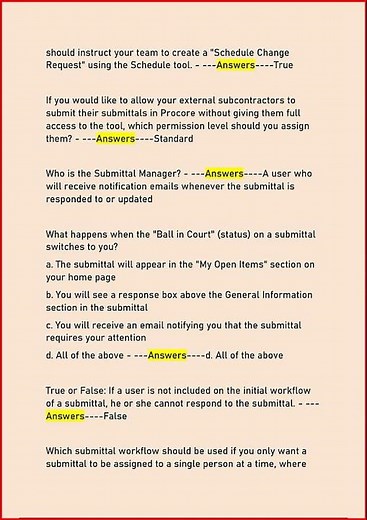 should instruct your team to create a "Schedule Change Request" using the Schedule tool. - ---Answers----True

If you would like to allow your external subcontractors to submit their submittals in Procore without giving them full access to the tool, which permission level should you assign them? - ---Answers----Standard

Who is the Submittal Manager? - ---Answers----A user who will receive notification emails whenever the submittal is responded to or updated

What happens when the "Ball in Court" (status) on a submittal switches to you?

a. The submittal will appear in the "My Open Items" section on your home page

b. You will see a response box above the General Information section in the submittal

c. You will receive an email notifying you that the submittal requires your attention

d. All of the above - ---Answers----d. All of the above

True or False: If a user is not included on the initial workflow of a submittal, he or she cannot respond to the submittal. - ---Answers----False

Which submittal workflow should be used if you only want a submittal to be assigned to a single person at a time, where